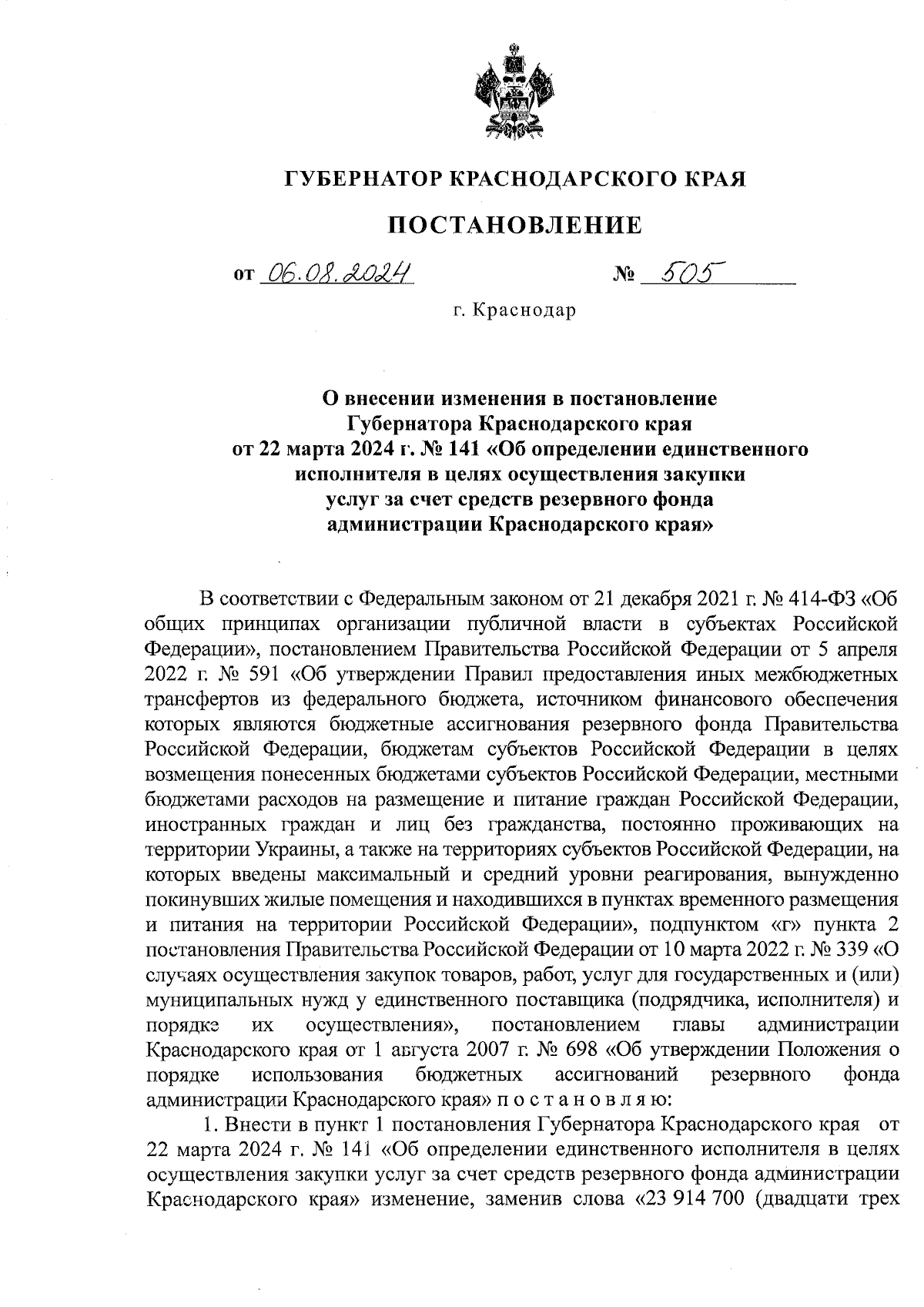 ГУБЕРНАТОР КРАСНОДАРСКОГО КРАЯ

ПОСТАНОВЛЕНИЕ

от 06.08.2024 № 505

г. Краснодар

О внесении изменения в постановление Губернатора Краснодарского края от 22 марта 2024 г. № 141 «Об определении единственного исполнителя в целях осуществления закупки услуг за счет средств резервного фонда администрации Краснодарского края»

В соответствии с Федеральным законом от 21 декабря 2021 г. № 414-ФЗ «Об общих принципах организации публичной власти в субъектах Российской Федерации», постановлением Правительства Российской Федерации от 5 апреля 2022 г. № 591 «Об утверждении Правил предоставления иных межбюджетных трансфертов из федерального бюджета, источником финансового обеспечения которых являются бюджетные ассигнования резервного фонда Правительства Российской Федерации, бюджетам субъектов Российской Федерации в целях возмещения понесенных бюджетами субъектов Российской Федерации, местными бюджетами расходов на размещение и питание граждан Российской Федерации, иностранных граждан и лиц без гражданства, постоянно проживающих на территории Украины, а также на территориях субъектов Российской Федерации, на которых введены максимальный и средний уровни реагирования, вынужденно покинувших жилые помещения и находившихся в пунктах временного размещения и питания на территории Российской Федерации», подпунктом «г» пункта 2 постановления Правительства Российской Федерации от 10 марта 2022 г. № 339 «О случаях осуществления закупок товаров, работ, услуг для государственных и (или) муниципальных нужд у единственного поставщика (подрядчика, исполнителя) и порядке их осуществления», постановлением главы администрации Краснодарского края от 1 августа 2007 г. № 698 «Об утверждении Положения о порядке использования бюджетных ассигнований резервного фонда администрации Краснодарского края» п о с т а н о в л я ю:

1. Внести в пункт 1 постановления Губернатора Краснодарского края от 22 марта 2024 г. № 141 «Об определении единственного исполнителя в целях осуществления закупки услуг за счет средств резервного фонда администрации Краснодарского края» изменение, заменив слова «23 914 700 (двадцати трех